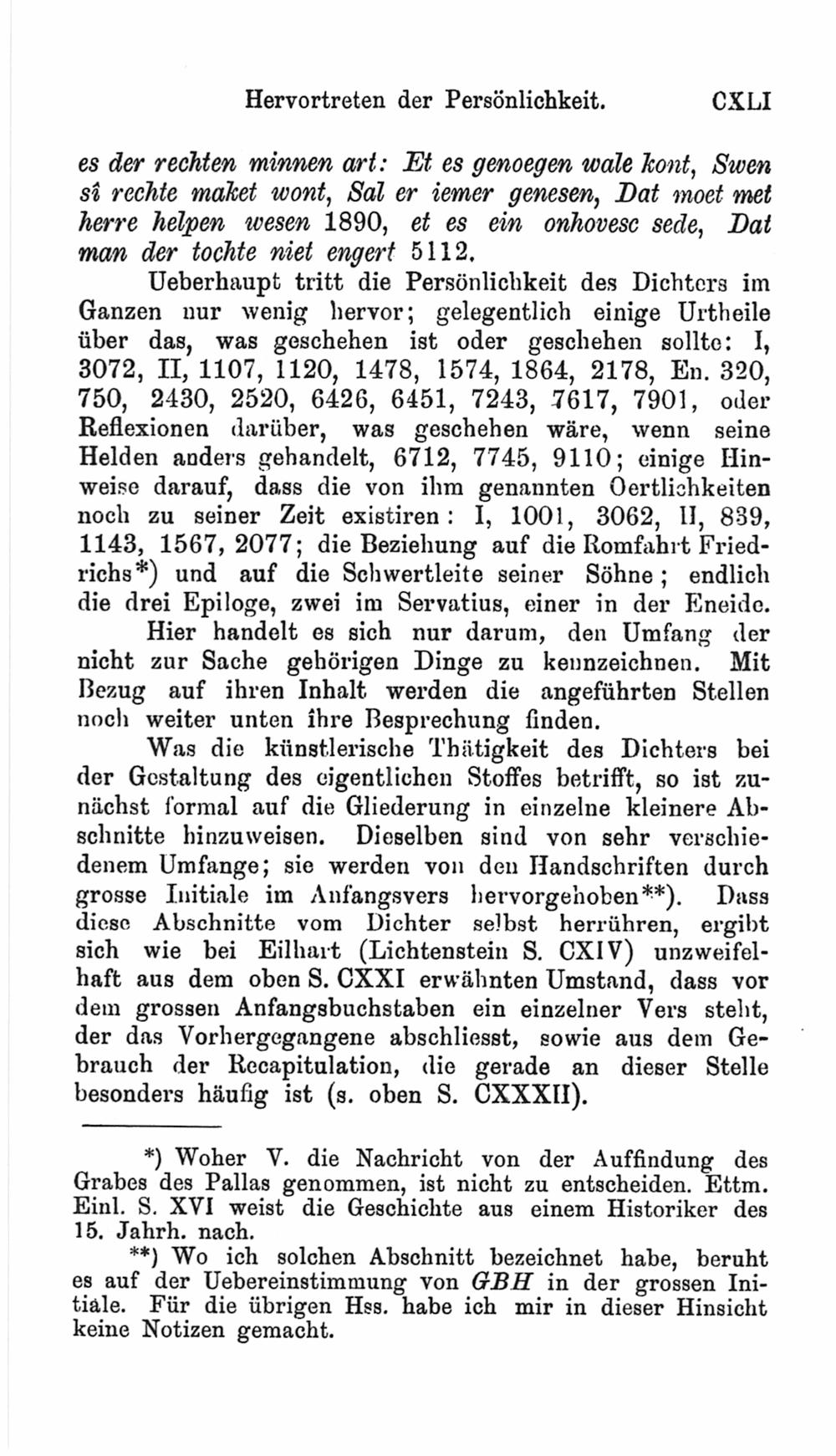 Hervortreten der Persönlichkeit. CXLI

es der rechten minnen art: Et es genoegen wale kont, Swen sî rechte maket wont, Sal er iemer genesen, Dat moet met herre helpen wesen 1890, et es ein onhovesc sede, Dat man der tochte niet engert 5112.

Ueberhaupt tritt die Persönlichkeit des Dichters im Ganzen nur wenig hervor; gelegentlich einige Urtheile über das, was geschehen ist oder geschehen sollte: I, 3072, II, 1107, 1120, 1478, 1574, 1864, 2178, En. 320, 750, 2430, 2520, 6426, 6451, 7243, 7617, 7901, oder Reflexionen darüber, was geschehen wäre, wenn seine Helden anders gehandelt, 6712, 7745, 9110; einige Hinweise darauf, dass die von ihm genannten Oertlichkeiten noch zu seiner Zeit existiren: I, 1001, 3062, II, 839, 1143, 1567, 2077; die Beziehung auf die Romfahrt Friedrichs*) und auf die Schwertleite seiner Söhne; endlich die drei Epiloge, zwei im Servatius, einer in der Eneide.

Hier handelt es sich nur darum, den Umfang der nicht zur Sache gehörigen Dinge zu kennzeichnen. Mit Bezug auf ihren Inhalt werden die angeführten Stellen noch weiter unten ihre Besprechung finden.

Was die künstlerische Thätigkeit des Dichters bei der Gestaltung des eigentlichen Stoffes betrifft, so ist zunächst formal auf die Gliederung in einzelne kleinere Abschnitte hinzuweisen. Dieselben sind von sehr verschiedenem Umfange; sie werden von den Handschriften durch grosse Initiale im Anfangsvers hervorgehoben**). Dass diese Abschnitte vom Dichter selbst herrühren, ergibt sich wie bei Eilhart (Lichtenstein S. CXIV) unzweifelhaft aus dem oben S. CXXI erwähnten Umstand, dass vor dem grossen Anfangsbuchstaben ein einzelner Vers steht, der das Vorhergegangene abschliesst, sowie aus dem Gebrauch der Recapitulation, die gerade an dieser Stelle besonders häufig ist (s. oben S. CXXXII).

*) Woher V. die Nachricht von der Auffindung des Grabes des Pallas genommen, ist nicht zu entscheiden. Ettm. Einl. S. XVI weist die Geschichte aus einem Historiker des 15. Jahrh. nach.

**) Wo ich solchen Abschnitt bezeichnet habe, beruht es auf der Uebereinstimmung von GBH in der grossen Initiale. Für die übrigen Hss. habe ich mir in dieser Hinsicht keine Notizen gemacht.